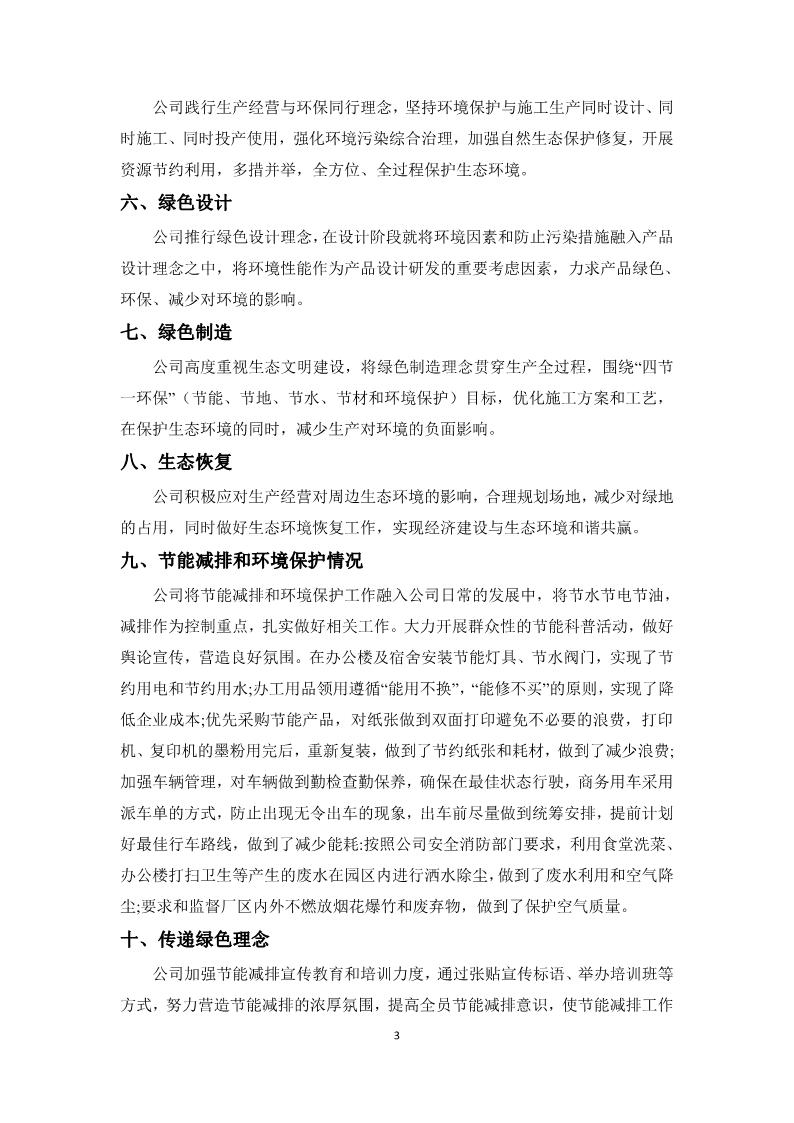 公司践行生产经营与环保同行理念，坚持环境保护与施工生产同时设计、同时施工、同时投产使用，强化环境污染综合治理，加强自然生态保护修复，开展资源节约利用，多措并举，全方位、全过程保护生态环境。

六、绿色设计

公司推行绿色设计理念，在设计阶段就将环境因素和防止污染措施融入产品设计理念之中，将环境性能作为产品设计研发的重要考虑因素，力求产品绿色、环保、减少对环境的影响。

七、绿色制造

公司高度重视生态文明建设，将绿色制造理念贯穿生产全过程，围绕“四节一环保”（节能、节地、节水、节材和环境保护）目标，优化施工方案和工艺，在保护生态环境的同时，减少生产对环境的负面影响。

八、生态恢复

公司积极应对生产经营对周边生态环境的影响，合理规划场地，减少对绿地的占用，同时做好生态环境恢复工作，实现经济建设与生态环境和谐共赢。

九、节能减排和环境保护情况

公司将节能减排和环境保护工作融入公司日常的发展中，将节水节电节油，减排作为控制重点，扎实做好相关工作。大力开展群众性的节能科普活动，做好舆论宣传，营造良好氛围。在办公楼及宿舍安装节能灯具、节水阀门，实现了节约用电和节约用水;办工用品领用遵循“能用不换”，“能修不买”的原则，实现了降低企业成本;优先采购节能产品，对纸张做到双面打印避免不必要的浪费，打印机、复印机的墨粉用完后，重新复装，做到了节约纸张和耗材，做到了减少浪费;加强车辆管理，对车辆做到勤检查勤保养，确保在最佳状态行驶，商务用车采用派车单的方式，防止出现无令出车的现象，出车前尽量做到统筹安排，提前计划好最佳行车路线，做到了减少能耗:按照公司安全消防部门要求，利用食堂洗菜、办公楼打扫卫生等产生的废水在园区内进行洒水除尘，做到了废水利用和空气降尘;要求和监督厂区内外不燃放烟花爆竹和废弃物，做到了保护空气质量。

十、传递绿色理念

公司加强节能减排宣传教育和培训力度，通过张贴宣传标语、举办培训班等方式，努力营造节能减排的浓厚氛围，提高全员节能减排意识，使节能减排工作

3